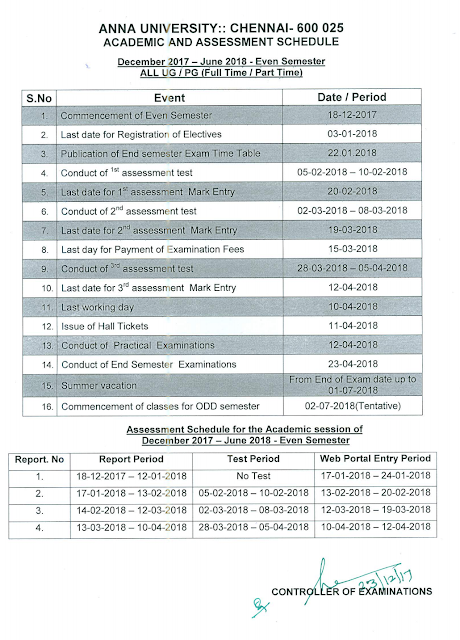 ANNA UNIVERSITY:: CHENNAI- 600 025
ACADEMIC AND ASSESSMENT SCHEDULE

December 2017 – June 2018 - Even Semester
ALL UG / PG (Full Time / Part Time)

| S.No | Event | Date / Period |
|---|---|---|
| 1. | Commencement of Even Semester | 18-12-2017 |
| 2. | Last date for Registration of Electives | 03-01-2018 |
| 3. | Publication of End semester Exam Time Table | 22.01.2018 |
| 4. | Conduct of $1^{st}$ assessment test | 05-02-2018 – 10-02-2018 |
| 5. | Last date for $1^{st}$ assessment Mark Entry | 20-02-2018 |
| 6. | Conduct of $2^{nd}$ assessment test | 02-03-2018 – 08-03-2018 |
| 7. | Last date for $2^{nd}$ assessment Mark Entry | 19-03-2018 |
| 8. | Last day for Payment of Examination Fees | 15-03-2018 |
| 9. | Conduct of $3^{rd}$ assessment test | 28-03-2018 – 05-04-2018 |
| 10. | Last date for $3^{rd}$ assessment Mark Entry | 12-04-2018 |
| 11. | Last working day | 10-04-2018 |
| 12. | Issue of Hall Tickets | 11-04-2018 |
| 13. | Conduct of Practical Examinations | 12-04-2018 |
| 14. | Conduct of End Semester Examinations | 23-04-2018 |
| 15. | Summer vacation | From End of Exam date up to 01-07-2018 |
| 16. | Commencement of classes for ODD semester | 02-07-2018(Tentative) |

Assessment Schedule for the Academic session of
December 2017 – June 2018 - Even Semester

| Report. No | Report Period | Test Period | Web Portal Entry Period |
|---|---|---|---|
| 1. | 18-12-2017 – 12-01-2018 | No Test | 17-01-2018 – 24-01-2018 |
| 2. | 17-01-2018 – 13-02-2018 | 05-02-2018 – 10-02-2018 | 13-02-2018 – 20-02-2018 |
| 3. | 14-02-2018 – 12-03-2018 | 02-03-2018 – 08-03-2018 | 12-03-2018 – 19-03-2018 |
| 4. | 13-03-2018 – 10-04-2018 | 28-03-2018 – 05-04-2018 | 10-04-2018 – 12-04-2018 |

23/12/17
CONTROLLER OF EXAMINATIONS